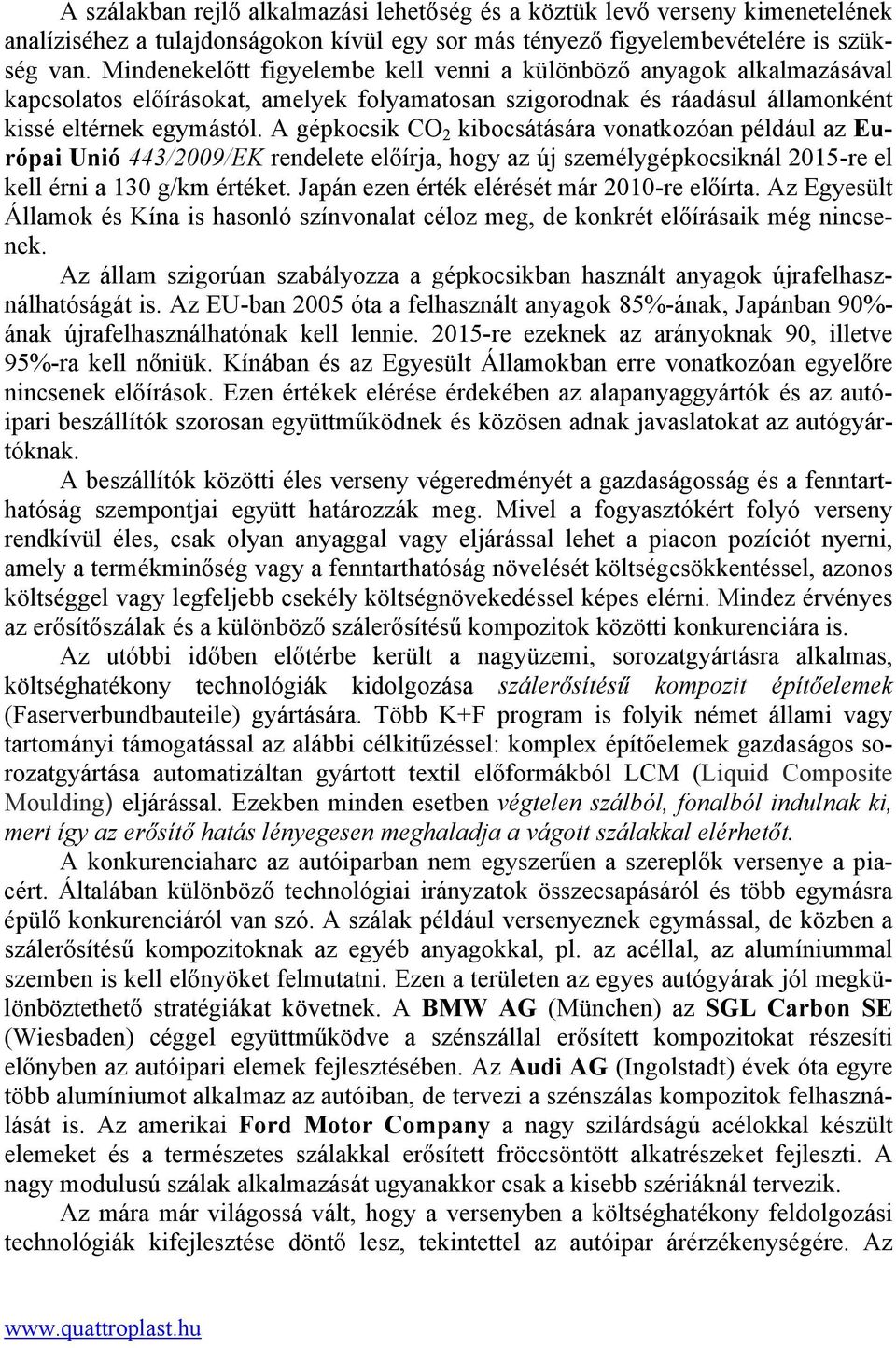 A szálakban rejlő alkalmazási lehetőség és a köztük levő verseny kimenetelének analíziséhez a tulajdonságokon kívül egy sor más tényező figyelembevételére is szükség van. Mindenekelőtt figyelembe kell venni a különböző anyagok alkalmazásával kapcsolatos előírásokat, amelyek folyamatosan szigorodnak és ráadásul államonként kissé eltérnek egymástól. A gépkocsik $CO_2$ kibocsátására vonatkozóan például az Európai Unió 443/2009/EK rendelete előírja, hogy az új személygépkocsiknál 2015-re el kell érni a 130 g/km értéket. Japán ezen érték elérését már 2010-re előírta. Az Egyesült Államok és Kína is hasonló színvonalat céloz meg, de konkrét előírásaik még nincsenek.

Az állam szigorúan szabályozza a gépkocsikban használt anyagok újrafelhasználhatóságát is. Az EU-ban 2005 óta a felhasznált anyagok 85%-ának, Japánban 90%-ának újrafelhasználhatónak kell lennie. 2015-re ezeknek az arányoknak 90, illetve 95%-ra kell nőniük. Kínában és az Egyesült Államokban erre vonatkozóan egyelőre nincsenek előírások. Ezen értékek elérése érdekében az alapanyaggyártók és az autóipari beszállítók szorosan együttműködnek és közösen adnak javaslatokat az autógyártóknak.

A beszállítók közötti éles verseny végeredményét a gazdaságosság és a fenntarthatóság szempontjai együtt határozzák meg. Mivel a fogyasztókért folyó verseny rendkívül éles, csak olyan anyaggal vagy eljárással lehet a piacon pozíciót nyerni, amely a termékminőség vagy a fenntarthatóság növelését költségcsökkentéssel, azonos költséggel vagy legfeljebb csekély költségnövekedéssel képes elérni. Mindez érvényes az erősítőszálak és a különböző szálerősítésű kompozitok közötti konkurenciára is.

Az utóbbi időben előtérbe került a nagyüzemi, sorozatgyártásra alkalmas, költséghatékony technológiák kidolgozása szálerősítésű kompozit építőelemek (Faserverbundbauteile) gyártására. Több K+F program is folyik német állami vagy tartományi támogatással az alábbi célkitűzéssel: komplex építőelemek gazdaságos sorozatgyártása automatizáltan gyártott textil előformákból LCM (Liquid Composite Moulding) eljárással. Ezekben minden esetben végtelen szálból, fonalból indulnak ki, mert így az erősítő hatás lényegesen meghaladja a vágott szálakkal elérhetőt.

A konkurenciaharc az autóiparban nem egyszerűen a szereplők versenye a piacért. Általában különböző technológiai irányzatok összecsapásáról és több egymásra épülő konkurenciáról van szó. A szálak például versenyeznek egymással, de közben a szálerősítésű kompozitoknak az egyéb anyagokkal, pl. az acéllal, az alumíniummal szemben is kell előnyöket felmutatni. Ezen a területen az egyes autógyárak jól megkülönböztethető stratégiákat követnek. A BMW AG (München) az SGL Carbon SE (Wiesbaden) céggel együttműködve a szénszállal erősített kompozitokat részesíti előnyben az autóipari elemek fejlesztésében. Az Audi AG (Ingolstadt) évek óta egyre több alumíniumot alkalmaz az autóiban, de tervezi a szénszálas kompozitok felhasználását is. Az amerikai Ford Motor Company a nagy szilárdságú acélokkal készült elemeket és a természetes szálakkal erősített fröccsöntött alkatrészeket fejleszti. A nagy modulusú szálak alkalmazását ugyanakkor csak a kisebb szériáknál tervezik.

Az mára már világossá vált, hogy a versenyben a költséghatékony feldolgozási technológiák kifejlesztése döntő lesz, tekintettel az autóipar árérzékenységére. Az

www.quattroplast.hu